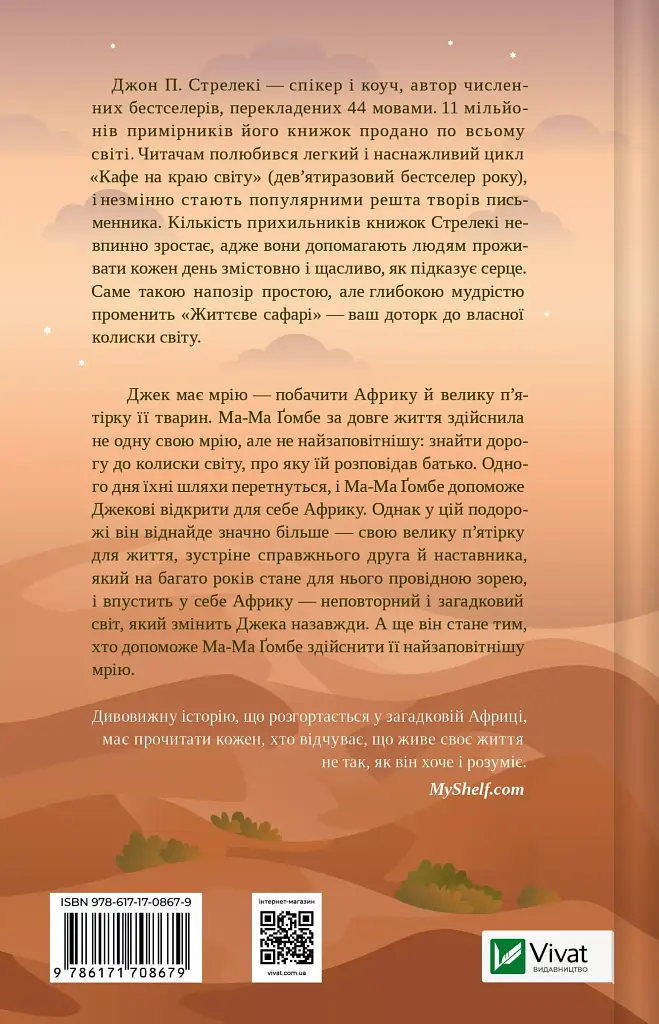 Джон П. Стрелекі — спікер і коуч, автор численних бестселерів, перекладених 44 мовами. 11 мільйонів примірників його книжок продано по всьому світі. Читачам полюбився легкий і наснажливий цикл «Кафе на краю світу» (дев'ятиразовий бестселер року), і незмінно стають популярними решта творів письменника. Кількість прихильників книжок Стрелекі невпинно зростає, адже вони допомагають людям проживати кожен день змістовно і щасливо, як підказує серце. Саме такою напозір простою, але глибокою мудрістю променить «Життєве сафарі» — ваш доторк до власної колиски світу.

Джек має мрію — побачити Африку й велику п'ятірку її тварин. Ма-Ма Ґомбе за довге життя здійснила не одну свою мрію, але не найзаповітнішу: знайти дорогу до колиски світу, про яку їй розповідав батько. Одного дня їхні шляхи перетнуться, і Ма-Ма Ґомбе допоможе Джекові відкрити для себе Африку. Однак у цій подорожі він віднайде значно більше — свою велику п'ятірку для життя, зустріне справжнього друга й наставника, який на багато років стане для нього провідною зорею, і впустить у себе Африку — неповторний і загадковий світ, який змінить Джека назавжди. А ще він стане тим, хто допоможе Ма-Ма Ґомбе здійснити її найзаповітнішу мрію.

Дивовижну історію, що розгортається у загадковій Африці, має прочитати кожен, хто відчуває, що живе своє життя не так, як він хоче і розуміє.
MyShelf.com

ISBN 978-617-17-0867-9
9 786171 708679

інтернет-магазин
vivat.com.ua

Vivat
ВИДАВНИЦТВО